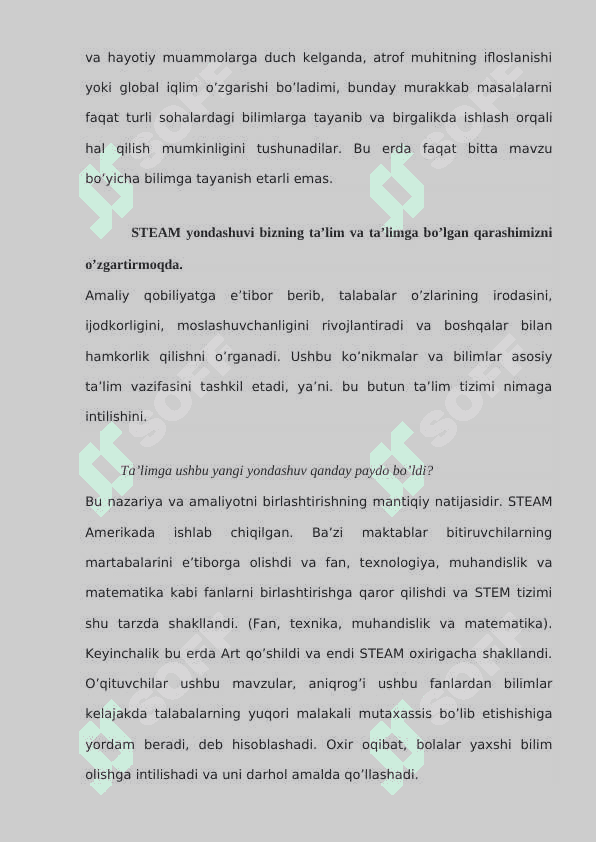 va hayotiy muammolarga duch kelganda, atrof muhitning ifloslanishi yoki global iqlim o'zgarishi bo'ladimi, bunday murakkab masalalarni faqat turli sohalardagi bilimlarga tayanib va birgalikda ishlash orqali hal qilish mumkinligini tushunadilar. Bu erda faqat bitta mavzu bo'yicha bilimga tayanish etarli emas.

STEAM yondashuvi bizning ta'lim va ta'limga bo'lgan qarashimizni o'zgartirmoqda.

Amaliy qobiliyatga e'tibor berib, talabalar o'zlarining irodasini, ijodkorligini, moslashuvchanligini rivojlantiradi va boshqalar bilan hamkorlik qilishni o'rganadi. Ushbu ko'nikmalar va bilimlar asosiy ta'lim vazifasini tashkil etadi, ya'ni. bu butun ta'lim tizimi nimaga intilishini.

Ta'limga ushbu yangi yondashuv qanday paydo bo'ldi?

Bu nazariya va amaliyotni birlashtirishning mantiqiy natijasidir. STEAM Amerikada ishlab chiqilgan. Ba'zi maktablar bitiruvchilarning martabalarini e'tiborga olishdi va fan, texnologiya, muhandislik va matematika kabi fanlarni birlashtirishga qaror qilishdi va STEM tizimi shu tarzda shakllandi. (Fan, texnika, muhandislik va matematika). Keyinchalik bu erda Art qo'shildi va endi STEAM oxirigacha shakllandi. O'qituvchilar ushbu mavzular, aniqrog'i ushbu fanlardan bilimlar kelajakda talabalarning yuqori malakali mutaxassis bo'lib etishishiga yordam beradi, deb hisoblashadi. Oxir oqibat, bolalar yaxshi bilim olishga intilishadi va uni darhol amalda qo'llashadi.